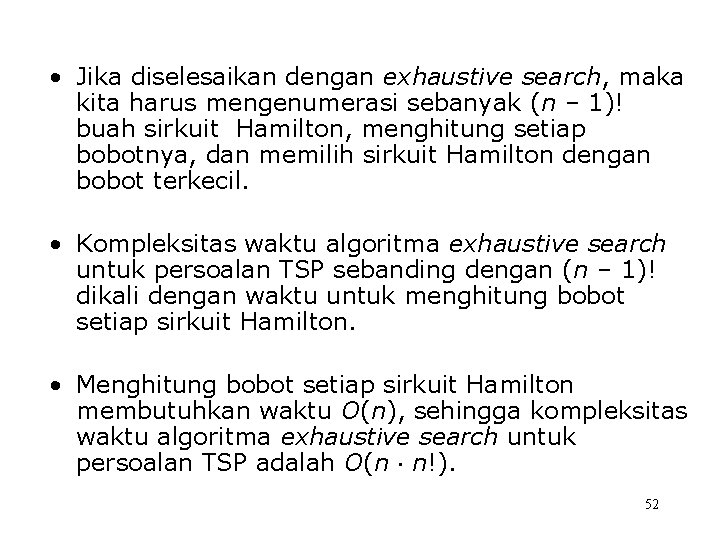 • Jika diselesaikan dengan exhaustive search, maka kita harus mengenumerasi sebanyak $(n - 1)!$ buah sirkuit Hamilton, menghitung setiap bobotnya, dan memilih sirkuit Hamilton dengan bobot terkecil.

• Kompleksitas waktu algoritma exhaustive search untuk persoalan TSP sebanding dengan $(n - 1)!$ dikali dengan waktu untuk menghitung bobot setiap sirkuit Hamilton.

• Menghitung bobot setiap sirkuit Hamilton membutuhkan waktu $O(n)$, sehingga kompleksitas waktu algoritma exhaustive search untuk persoalan TSP adalah $O(n \cdot n!)$.

52